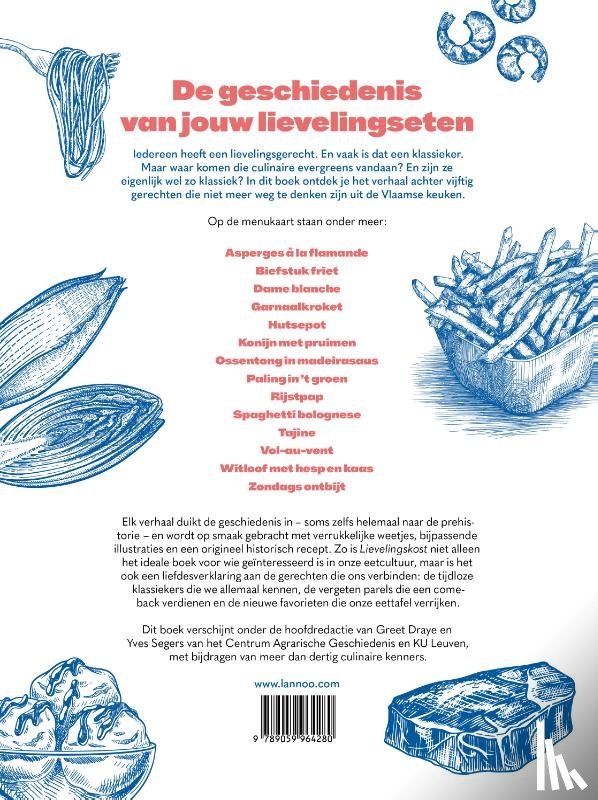 De geschiedenis van jouw lievelingseten

Iedereen heeft een lievelingsgerecht. En vaak is dat een klassieker. Maar waar komen die culinaire evergreens vandaan? En zijn ze eigenlijk wel zo klassiek? In dit boek ontdek je het verhaal achter vijftig gerechten die niet meer weg te denken zijn uit de Vlaamse keuken.

Op de menukaart staan onder meer:

Asperges à la flamande
Biefstuk friet
Dame blanche
Garnaalkroket
Hutsepot
Konijn met pruimen
Ossentong in madeirasaus
Paling in 't groen
Rijstpap
Spaghetti bolognese
Tajine
Vol-au-vent
Witloof met hesp en kaas
Zondags ontbijt

Elk verhaal duikt de geschiedenis in – soms zelfs helemaal naar de prehistorie – en wordt op smaak gebracht met verrukkelijke weetjes, bijpassende illustraties en een origineel historisch recept. Zo is Lievelingskost niet alleen het ideale boek voor wie geïnteresseerd is in onze eetcultuur, maar is het ook een liefdesverklaring aan de gerechten die ons verbinden: de tijdloze klassiekers die we allemaal kennen, de vergeten parels die een comeback verdienen en de nieuwe favorieten die onze eettafel verrijken.

Dit boek verschijnt onder de hoofdredactie van Greet Draye en Yves Segers van het Centrum Agrarische Geschiedenis en KU Leuven, met bijdragen van meer dan dertig culinaire kenners.

www.lannoo.com

9 789059 964280